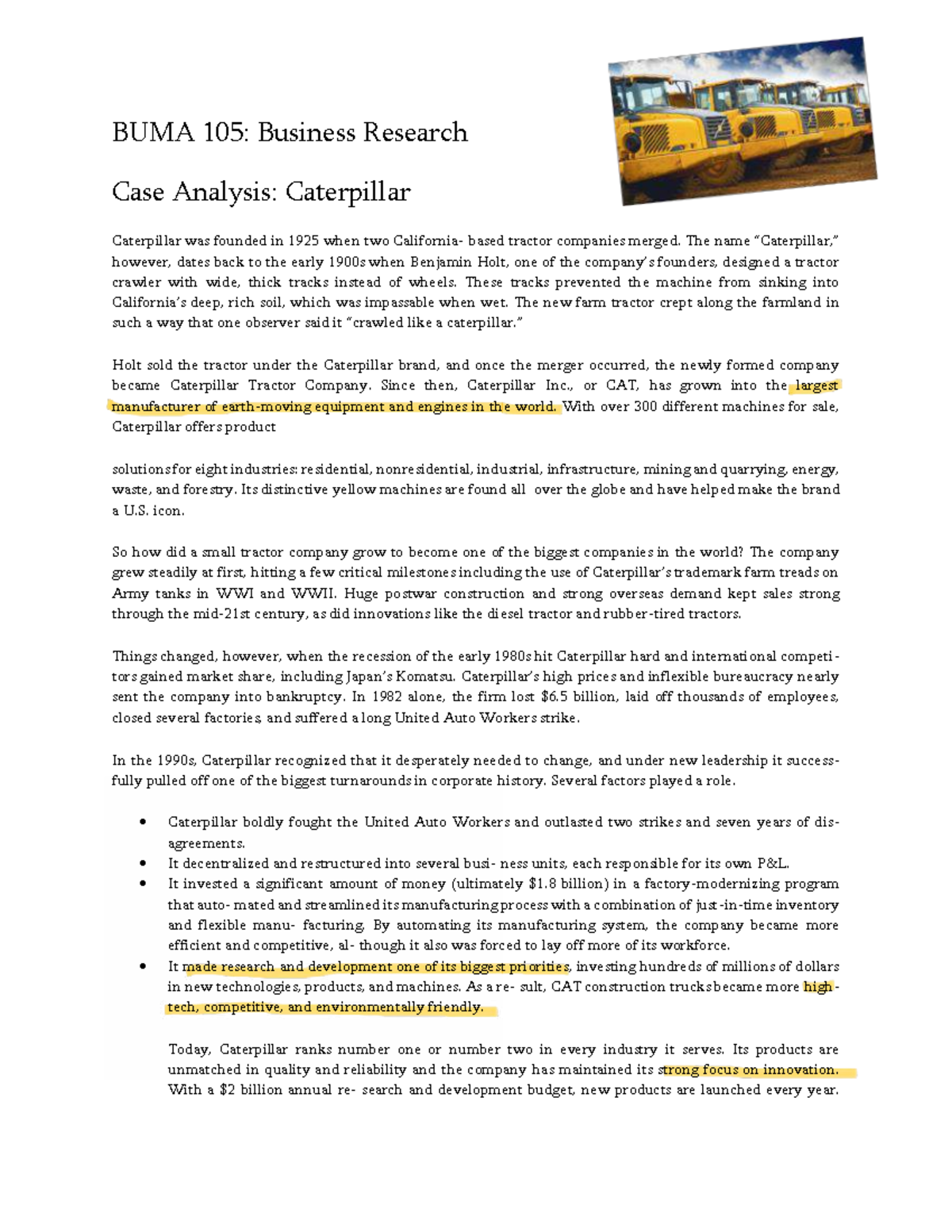 BUMA 105: Business Research

Case Analysis: Caterpillar

Caterpillar was founded in 1925 when two California- based tractor companies merged. The name "Caterpillar," however, dates back to the early 1900s when Benjamin Holt, one of the company's founders, designed a tractor crawler with wide, thick tracks instead of wheels. These tracks prevented the machine from sinking into California's deep, rich soil, which was impassable when wet. The new farm tractor crept along the farmland in such a way that one observer said it "crawled like a caterpillar."

Holt sold the tractor under the Caterpillar brand, and once the merger occurred, the newly formed company became Caterpillar Tractor Company. Since then, Caterpillar Inc., or CAT, has grown into the largest manufacturer of earth-moving equipment and engines in the world. With over 300 different machines for sale, Caterpillar offers product

solutions for eight industries: residential, nonresidential, industrial, infrastructure, mining and quarrying, energy, waste, and forestry. Its distinctive yellow machines are found all over the globe and have helped make the brand a U.S. icon.

So how did a small tractor company grow to become one of the biggest companies in the world? The company grew steadily at first, hitting a few critical milestones including the use of Caterpillar's trademark farm treads on Army tanks in WWI and WWII. Huge postwar construction and strong overseas demand kept sales strong through the mid-21st century, as did innovations like the diesel tractor and rubber-tired tractors.

Things changed, however, when the recession of the early 1980s hit Caterpillar hard and international competitors gained market share, including Japan's Komatsu. Caterpillar's high prices and inflexible bureaucracy nearly sent the company into bankruptcy. In 1982 alone, the firm lost $6.5 billion, laid off thousands of employees, closed several factories, and suffered a long United Auto Workers strike.

In the 1990s, Caterpillar recognized that it desperately needed to change, and under new leadership it successfully pulled off one of the biggest turnarounds in corporate history. Several factors played a role.

• Caterpillar boldly fought the United Auto Workers and outlasted two strikes and seven years of disagreements.
• It decentralized and restructured into several busi- ness units, each responsible for its own P&L.
• It invested a significant amount of money (ultimately $1.8 billion) in a factory-modernizing program that auto- mated and streamlined its manufacturing process with a combination of just-in-time inventory and flexible manu- facturing. By automating its manufacturing system, the company became more efficient and competitive, al- though it also was forced to lay off more of its workforce.
• It made research and development one of its biggest priorities, investing hundreds of millions of dollars in new technologies, products, and machines. As a re- sult, CAT construction trucks became more high-tech, competitive, and environmentally friendly.

Today, Caterpillar ranks number one or number two in every industry it serves. Its products are unmatched in quality and reliability and the company has maintained its strong focus on innovation. With a $2 billion annual re- search and development budget, new products are launched every year.